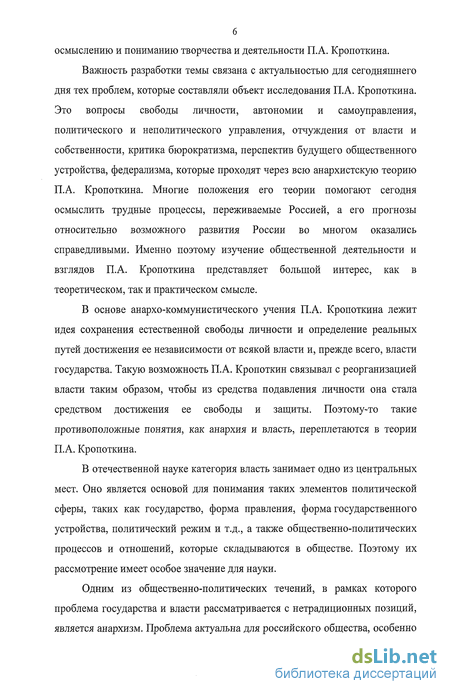 6

осмыслению и пониманию творчества и деятельности П.А. Кропоткина.

Важность разработки темы связана с актуальностью для сегодняшнего дня тех проблем, которые составляли объект исследования П.А. Кропоткина. Это вопросы свободы личности, автономии и самоуправления, политического и неполитического управления, отчуждения от власти и собственности, критика бюрократизма, перспектив будущего общественного устройства, федерализма, которые проходят через всю анархистскую теорию П.А. Кропоткина. Многие положения его теории помогают сегодня осмыслить трудные процессы, переживаемые Россией, а его прогнозы относительно возможного развития России во многом оказались справедливыми. Именно поэтому изучение общественной деятельности и взглядов П.А. Кропоткина представляет большой интерес, как в теоретическом, так и практическом смысле.

В основе анархо-коммунистического учения П.А. Кропоткина лежит идея сохранения естественной свободы личности и определение реальных путей достижения ее независимости от всякой власти и, прежде всего, власти государства. Такую возможность П.А. Кропоткин связывал с реорганизацией власти таким образом, чтобы из средства подавления личности она стала средством достижения ее свободы и защиты. Поэтому-то такие противоположные понятия, как анархия и власть, переплетаются в теории П.А. Кропоткина.

В отечественной науке категория власть занимает одно из центральных мест. Оно является основой для понимания таких элементов политической сферы, таких как государство, форма правления, форма государственного устройства, политический режим и т.д., а также общественно-политических процессов и отношений, которые складываются в обществе. Поэтому их рассмотрение имеет особое значение для науки.

Одним из общественно-политических течений, в рамках которого проблема государства и власти рассматривается с нетрадиционных позиций, является анархизм. Проблема актуальна для российского общества, особенно

dsLib.net
библиотека диссертаций